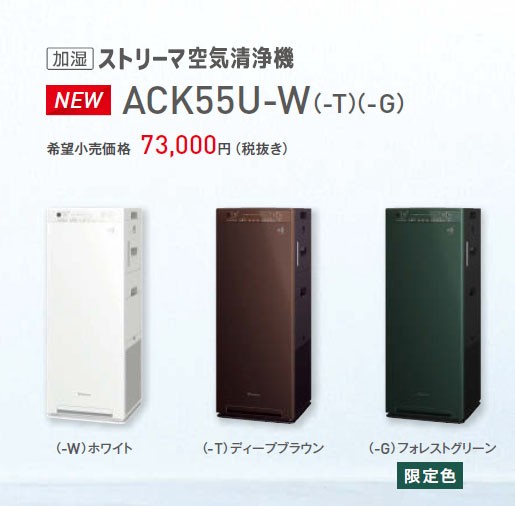 加湿 ストリーマ空気清浄機

NEW ACK55U-W(-T)(-G)

希望小売価格 73,000円(税抜き)

(-W)ホワイト

(-T)ディープブラウン

(-G)フォレストグリーン

限定色